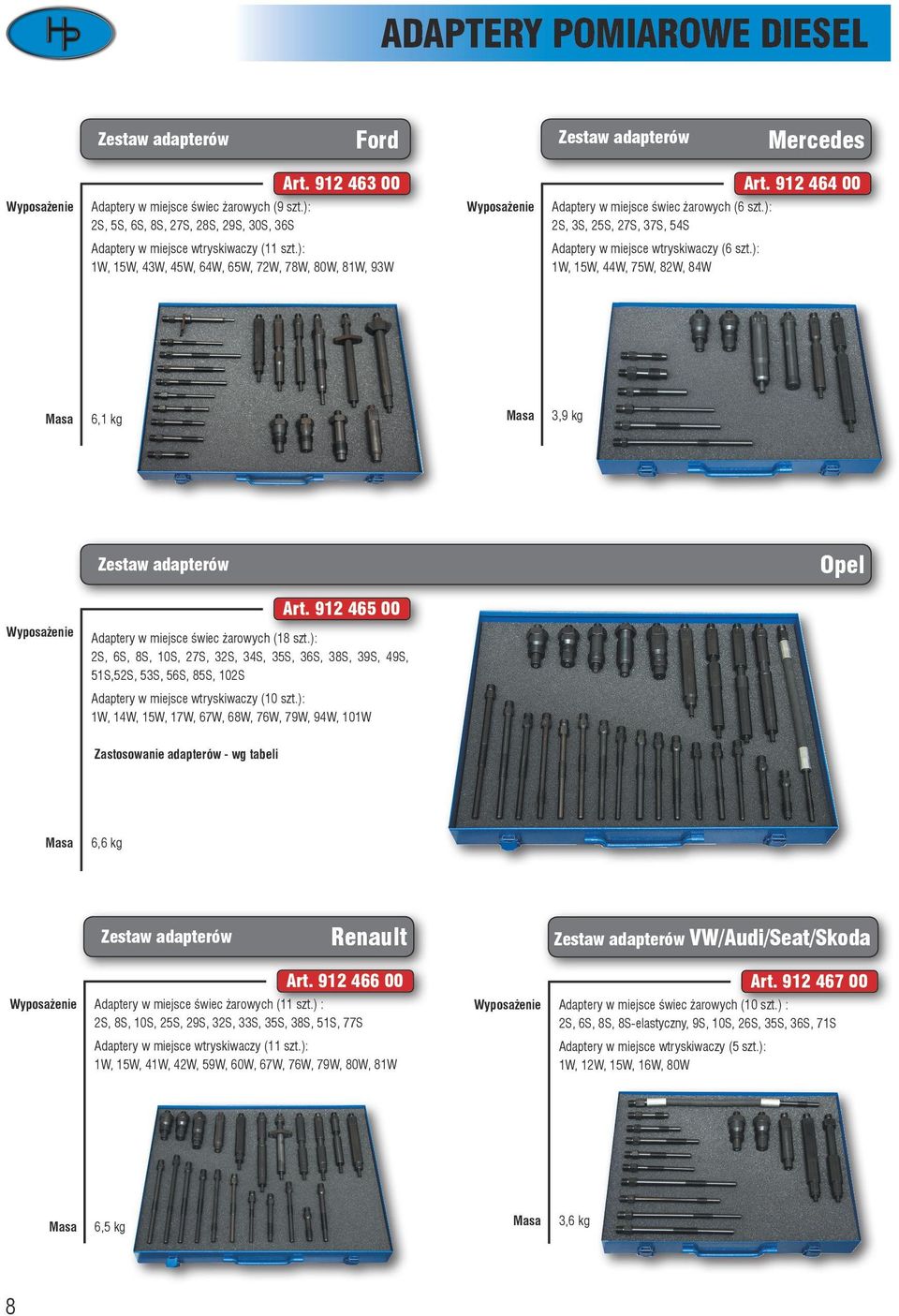 HP

ADAPTERY POMIAROWE DIESEL

Zestaw adapterów Ford

Art. 912 463 00

Wyposażenie

Adaptery w miejsce świec żarowych (9 szt.): 2S, 5S, 6S, 8S, 27S, 28S, 29S, 30S, 36S

Adaptery w miejsce wtryskiwaczy (11 szt.): 1W, 15W, 43W, 45W, 64W, 65W, 72W, 78W, 80W, 81W, 93W

Masa 6,1 kg

Zestaw adapterów Mercedes

Art. 912 464 00

Wyposażenie

Adaptery w miejsce świec żarowych (6 szt.): 2S, 3S, 25S, 27S, 37S, 54S

Adaptery w miejsce wtryskiwaczy (6 szt.): 1W, 15W, 44W, 75W, 82W, 84W

Masa 3,9 kg

Zestaw adapterów Opel

Art. 912 465 00

Wyposażenie

Adaptery w miejsce świec żarowych (18 szt.): 2S, 6S, 8S, 10S, 27S, 32S, 34S, 35S, 36S, 38S, 39S, 49S, 51S,52S, 53S, 56S, 85S, 102S

Adaptery w miejsce wtryskiwaczy (10 szt.): 1W, 14W, 15W, 17W, 67W, 68W, 76W, 79W, 94W, 101W

Zastosowanie adapterów - wg tabeli

Masa 6,6 kg

Zestaw adapterów Renault

Art. 912 466 00

Wyposażenie

Adaptery w miejsce świec żarowych (11 szt.) : 2S, 8S, 10S, 25S, 29S, 32S, 33S, 35S, 38S, 51S, 77S

Adaptery w miejsce wtryskiwaczy (11 szt.): 1W, 15W, 41W, 42W, 59W, 60W, 67W, 76W, 79W, 80W, 81W

Masa 6,5 kg

Zestaw adapterów VW/Audi/Seat/Skoda

Art. 912 467 00

Wyposażenie

Adaptery w miejsce świec żarowych (10 szt.) : 2S, 6S, 8S, 8S-elastyczny, 9S, 10S, 26S, 35S, 36S, 71S

Adaptery w miejsce wtryskiwaczy (5 szt.): 1W, 12W, 15W, 16W, 80W

Masa 3,6 kg

8